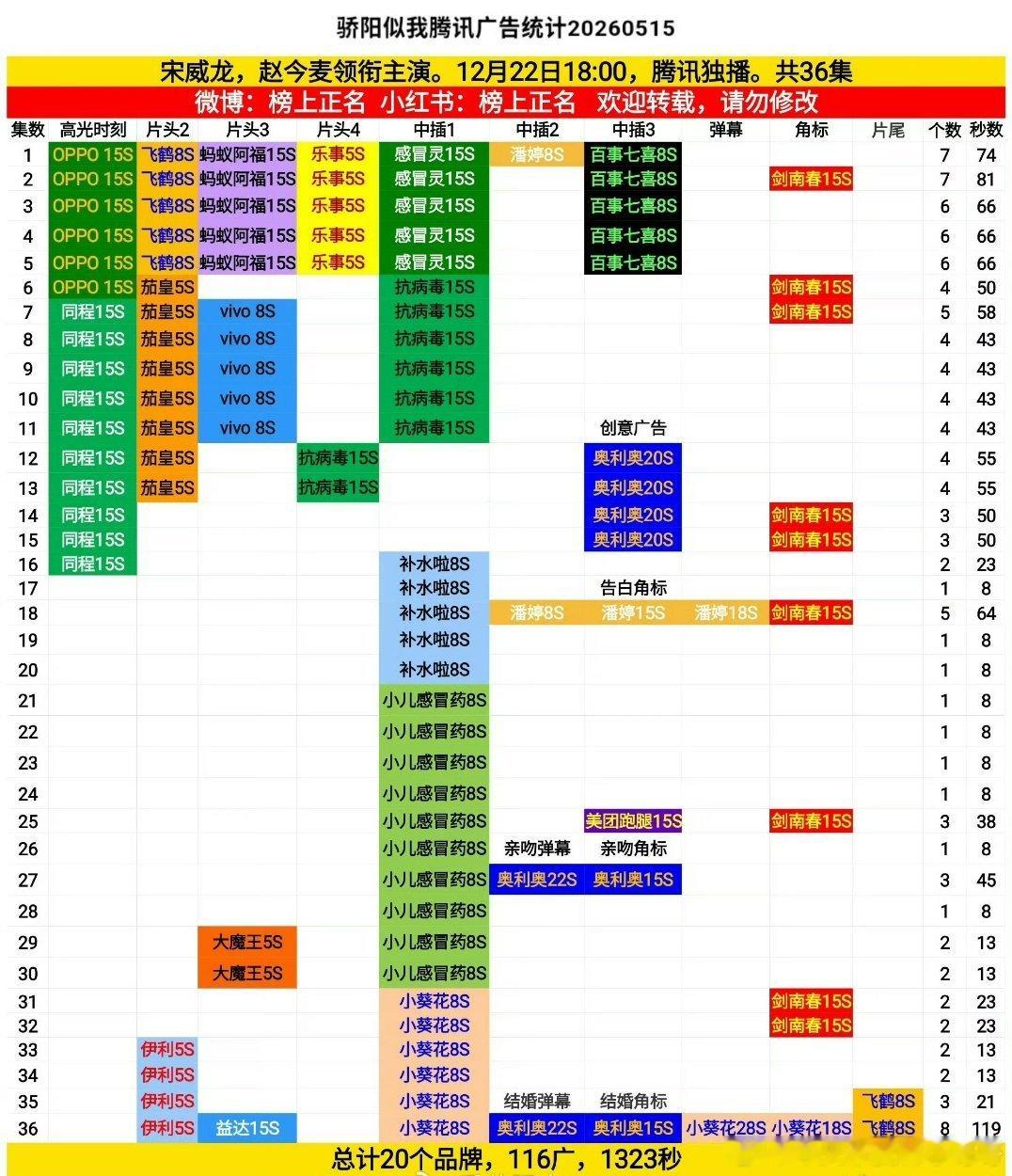 骄阳似我腾讯广告统计20260515

宋威龙，赵今麦领衔主演。12月22日18:00，腾讯独播。共36集

微博：榜上正名 小红书：榜上正名 欢迎转载，请勿修改

| 集数 | 高光时刻 | 片头2 | 片头3 | 片头4 | 中插1 | 中插2 | 中插3 | 弹幕 | 角标 | 片尾 | 个数 | 秒数 |
|---|---|---|---|---|---|---|---|---|---|---|---|---|
| 1 | OPPO 15S | 飞鹤8S | 蚂蚁阿福15S | 乐事5S | 感冒灵15S | 潘婷8S | 百事七喜8S | | | | 7 | 74 |
| 2 | OPPO 15S | 飞鹤8S | 蚂蚁阿福15S | 乐事5S | 感冒灵15S | | 百事七喜8S | | 剑南春15S | | 7 | 81 |
| 3 | OPPO 15S | 飞鹤8S | 蚂蚁阿福15S | 乐事5S | 感冒灵15S | | 百事七喜8S | | | | 6 | 66 |
| 4 | OPPO 15S | 飞鹤8S | 蚂蚁阿福15S | 乐事5S | 感冒灵15S | | 百事七喜8S | | | | 6 | 66 |
| 5 | OPPO 15S | 飞鹤8S | 蚂蚁阿福15S | 乐事5S | 感冒灵15S | | 百事七喜8S | | | | 6 | 66 |
| 6 | OPPO 15S | 茄皇5S | | | 抗病毒15S | | | | 剑南春15S | | 4 | 50 |
| 7 | 同程15S | 茄皇5S | vivo 8S | | 抗病毒15S | | | | 剑南春15S | | 5 | 58 |
| 8 | 同程15S | 茄皇5S | vivo 8S | | 抗病毒15S | | | | | | 4 | 43 |
| 9 | 同程15S | 茄皇5S | vivo 8S | | 抗病毒15S | | | | | | 4 | 43 |
| 10 | 同程15S | 茄皇5S | vivo 8S | | 抗病毒15S | | | | | | 4 | 43 |
| 11 | 同程15S | 茄皇5S | vivo 8S | | 抗病毒15S | | 创意广告 | | | | 4 | 43 |
| 12 | 同程15S | 茄皇5S | | 抗病毒15S | | | 奥利奥20S | | | | 4 | 55 |
| 13 | 同程15S | 茄皇5S | | 抗病毒15S | | | 奥利奥20S | | | | 4 | 55 |
| 14 | 同程15S | | | | | | 奥利奥20S | | 剑南春15S | | 3 | 50 |
| 15 | 同程15S | | | | | | 奥利奥20S | | 剑南春15S | | 3 | 50 |
| 16 | 同程15S | | | | 补水啦8S | | | | | | 2 | 23 |
| 17 | | | | | 补水啦8S | | 告白角标 | | | | 1 | 8 |
| 18 | | | | | 补水啦8S | 潘婷8S | 潘婷15S | 潘婷18S | 剑南春15S | | 5 | 64 |
| 19 | | | | | 补水啦8S | | | | | | 1 | 8 |
| 20 | | | | | 补水啦8S | | | | | | 1 | 8 |
| 21 | | | | | 小儿感冒药8S | | | | | | 1 | 8 |
| 22 | | | | | 小儿感冒药8S | | | | | | 1 | 8 |
| 23 | | | | | 小儿感冒药8S | | | | | | 1 | 8 |
| 24 | | | | | 小儿感冒药8S | | | | | | 1 | 8 |
| 25 | | | | | 小儿感冒药8S | | 美团跑腿15S | | 剑南春15S | | 3 | 38 |
| 26 | | | | | 小儿感冒药8S | 亲吻弹幕 | 亲吻角标 | | | | 1 | 8 |
| 27 | | | | | 小儿感冒药8S | 奥利奥22S | 奥利奥15S | | | | 3 | 45 |
| 28 | | | | | 小儿感冒药8S | | | | | | 1 | 8 |
| 29 | | | 大魔王5S | | 小儿感冒药8S | | | | | | 2 | 13 |
| 30 | | | 大魔王5S | | 小儿感冒药8S | | | | | | 2 | 13 |
| 31 | | | | | 小葵花8S | | | | 剑南春15S | | 2 | 23 |
| 32 | | | | | 小葵花8S | | | | 剑南春15S | | 2 | 23 |
| 33 | | 伊利5S | | | 小葵花8S | | | | | | 2 | 13 |
| 34 | | 伊利5S | | | 小葵花8S | | | | | | 2 | 13 |
| 35 | | 伊利5S | | | 小葵花8S | 结婚弹幕 | 结婚角标 | | | 飞鹤8S | 3 | 21 |
| 36 | | 伊利5S | 益达15S | | 小葵花8S | 奥利奥22S | 奥利奥15S | 小葵花28S | 小葵花18S | 飞鹤8S | 8 | 119 |

总计20个品牌，116广，1323秒